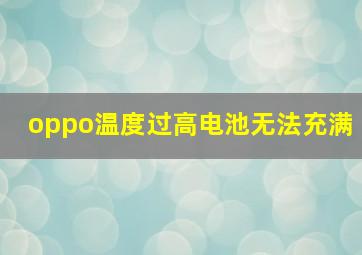 oppo温度过高电池无法充满